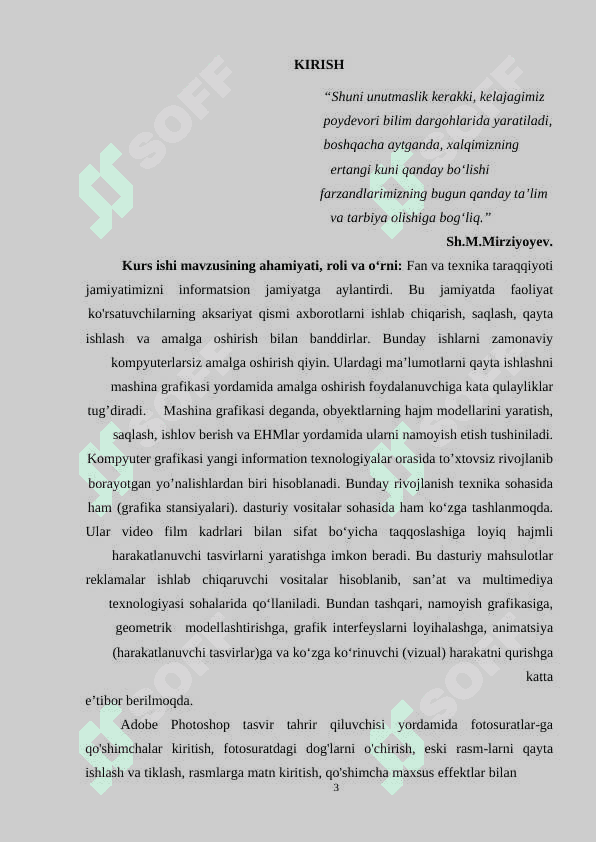 KIRISH

“Shuni unutmaslik kerakki, kelajagimiz poydevori bilim dargohlarida yaratiladi, boshqacha aytganda, xalqimizning ertangi kuni qanday bo‘lishi farzandlarimizning bugun qanday ta’lim va tarbiya olishiga bog‘liq.”

Sh.M.Mirziyoyev.

Kurs ishi mavzusining ahamiyati, roli va o‘rni: Fan va texnika taraqqiyoti jamiyatimizni informatsion jamiyatga aylantirdi. Bu jamiyatda faoliyat ko'rsatuvchilarning aksariyat qismi axborotlarni ishlab chiqarish, saqlash, qayta ishlash va amalga oshirish bilan banddirlar. Bunday ishlarni zamonaviy kompyuterlarsiz amalga oshirish qiyin. Ulardagi ma’lumotlarni qayta ishlashni mashina grafikasi yordamida amalga oshirish foydalanuvchiga kata qulayliklar tug’diradi. Mashina grafikasi deganda, obyektlarning hajm modellarini yaratish, saqlash, ishlov berish va EHMlar yordamida ularni namoyish etish tushiniladi. Kompyuter grafikasi yangi information texnologiyalar orasida to’xtovsiz rivojlanib borayotgan yo’nalishlardan biri hisoblanadi. Bunday rivojlanish texnika sohasida ham (grafika stansiyalari). dasturiy vositalar sohasida ham ko‘zga tashlanmoqda. Ular video film kadrlari bilan sifat bo‘yicha taqqoslashiga loyiq hajmli harakatlanuvchi tasvirlarni yaratishga imkon beradi. Bu dasturiy mahsulotlar reklamalar ishlab chiqaruvchi vositalar hisoblanib, san’at va multimediya texnologiyasi sohalarida qo‘llaniladi. Bundan tashqari, namoyish grafikasiga, geometrik modellashtirishga, grafik interfeyslarni loyihalashga, animatsiya (harakatlanuvchi tasvirlar)ga va ko‘zga ko‘rinuvchi (vizual) harakatni qurishga katta e’tibor berilmoqda.

Adobe Photoshop tasvir tahrir qiluvchisi yordamida fotosuratlar-ga qo'shimchalar kiritish, fotosuratdagi dog'larni o'chirish, eski rasm-larni qayta ishlash va tiklash, rasmlarga matn kiritish, qo'shimcha maxsus effektlar bilan

3